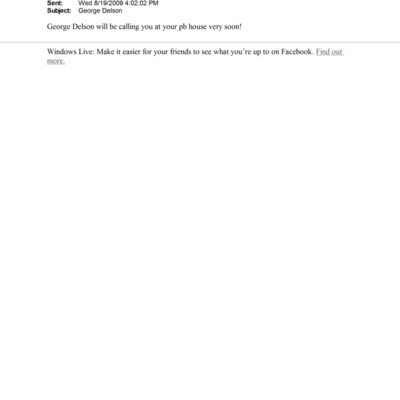 Sent: Wed 8/19/2009 4:02:02 PM
Subject: George Delson

George Delson will be calling you at your pb house very soon!

Windows Live: Make it easier for your friends to see what you're up to on Facebook. Find out more.